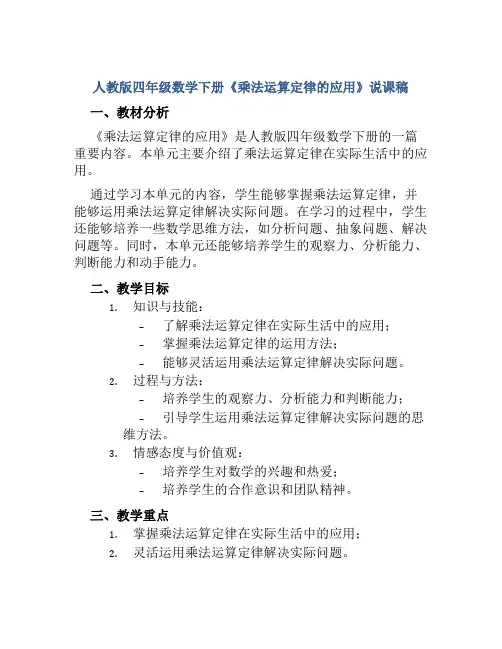 人教版四年级数学下册《乘法运算定律的应用》说课稿

一、教材分析

《乘法运算定律的应用》是人教版四年级数学下册的一篇重要内容。本单元主要介绍了乘法运算定律在实际生活中的应用。

通过学习本单元的内容，学生能够掌握乘法运算定律，并能够运用乘法运算定律解决实际问题。在学习的过程中，学生还能够培养一些数学思维方法，如分析问题、抽象问题、解决问题等。同时，本单元还能够培养学生的观察力、分析能力、判断能力和动手能力。

二、教学目标

1. 知识与技能：
- 了解乘法运算定律在实际生活中的应用；
- 掌握乘法运算定律的运用方法；
- 能够灵活运用乘法运算定律解决实际问题。

2. 过程与方法：
- 培养学生的观察力、分析能力和判断能力；
- 引导学生运用乘法运算定律解决实际问题的思维方法。

3. 情感态度与价值观：
- 培养学生对数学的兴趣和热爱；
- 培养学生的合作意识和团队精神。

三、教学重点

1. 掌握乘法运算定律在实际生活中的应用；
2. 灵活运用乘法运算定律解决实际问题。